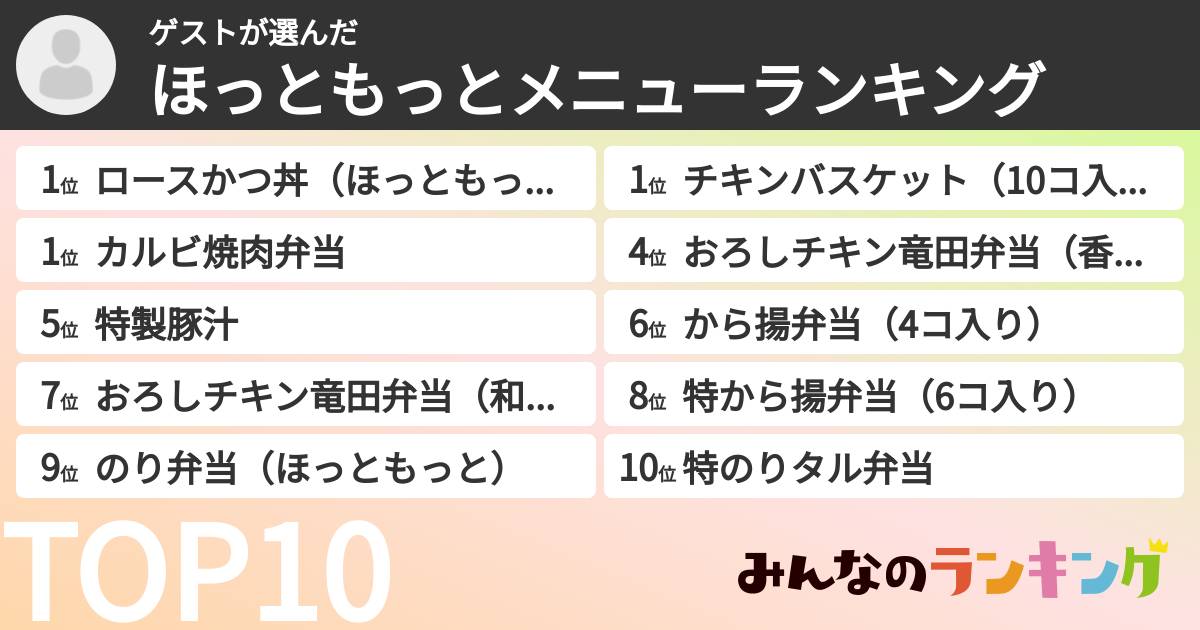 ゲストが選んだ
ほっともっとメニューランキング

1位 ロースかつ丼（ほっともっ…
1位 チキンバスケット（10コ入…
1位 カルビ焼肉弁当
4位 おろしチキン竜田弁当（香…
5位 特製豚汁
6位 から揚弁当（4コ入り）
7位 おろしチキン竜田弁当（和…
8位 特から揚弁当（6コ入り）
9位 のり弁当（ほっともっと）
10位 特のりタル弁当

TOP10

みんなのランキング